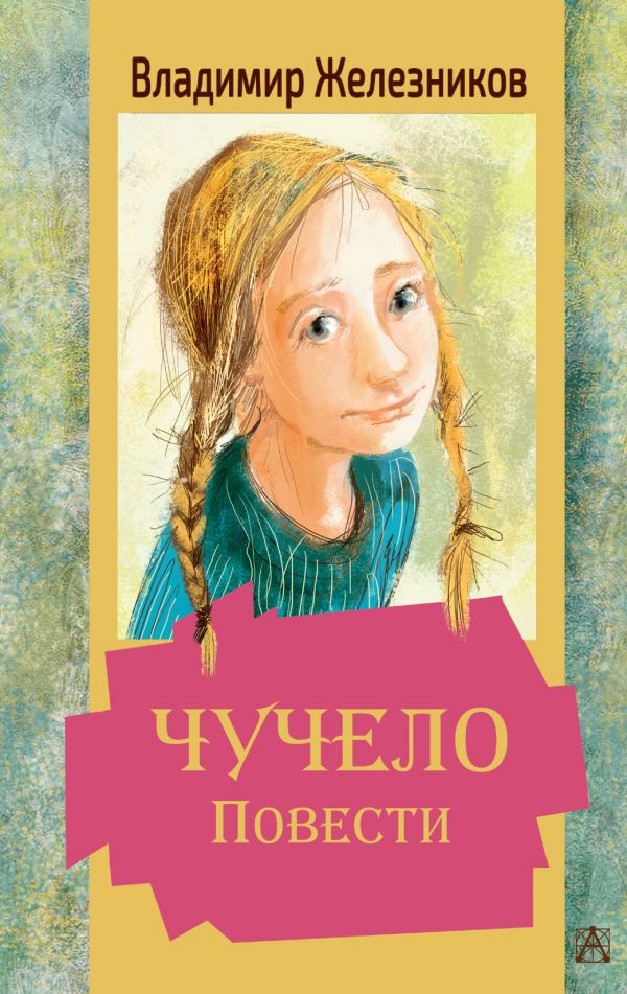 Владимир Железников

ЧУЧЕЛО
Повести

А